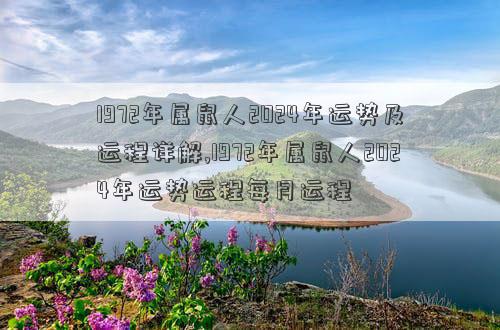 1972年属鼠人2024年运势及运程详解,1972年属鼠人2024年运势运程每月运程